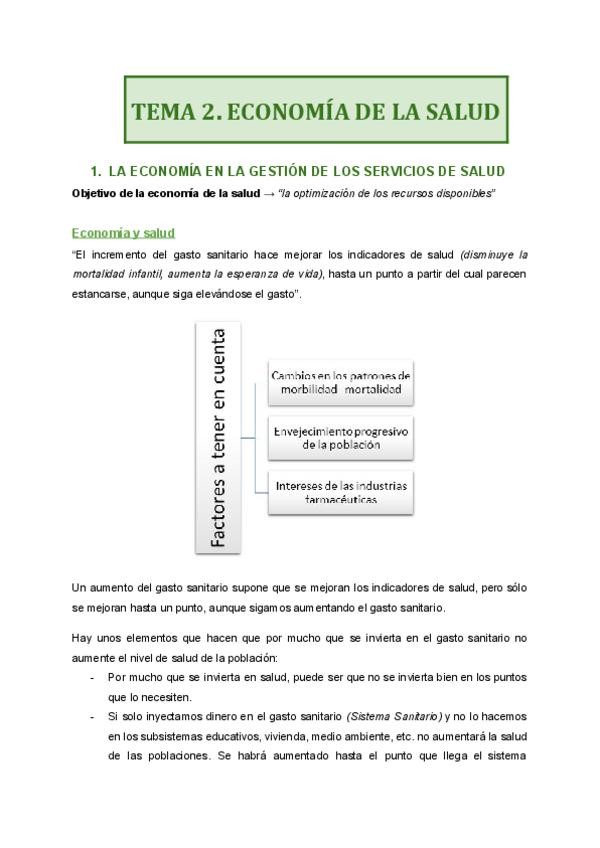 TEMA 2. ECONOMÍA DE LA SALUD

1. LA ECONOMÍA EN LA GESTIÓN DE LOS SERVICIOS DE SALUD

Objetivo de la economía de la salud → "la optimización de los recursos disponibles"

Economía y salud

"El incremento del gasto sanitario hace mejorar los indicadores de salud (disminuye la mortalidad infantil, aumenta la esperanza de vida), hasta un punto a partir del cual parecen estancarse, aunque siga elevándose el gasto".

Factores a tener en cuenta

Cambios en los patrones de morbilidad mortalidad

Envejecimiento progresivo de la población

Intereses de las industrias farmacéuticas

Un aumento del gasto sanitario supone que se mejoran los indicadores de salud, pero sólo se mejoran hasta un punto, aunque sigamos aumentando el gasto sanitario.

Hay unos elementos que hacen que por mucho que se invierta en el gasto sanitario no aumente el nivel de salud de la población:

- Por mucho que se invierta en salud, puede ser que no se invierta bien en los puntos que lo necesiten.
- Si solo inyectamos dinero en el gasto sanitario (Sistema Sanitario) y no lo hacemos en los subsistemas educativos, vivienda, medio ambiente, etc. no aumentará la salud de las poblaciones. Se habrá aumentado hasta el punto que llega el sistema